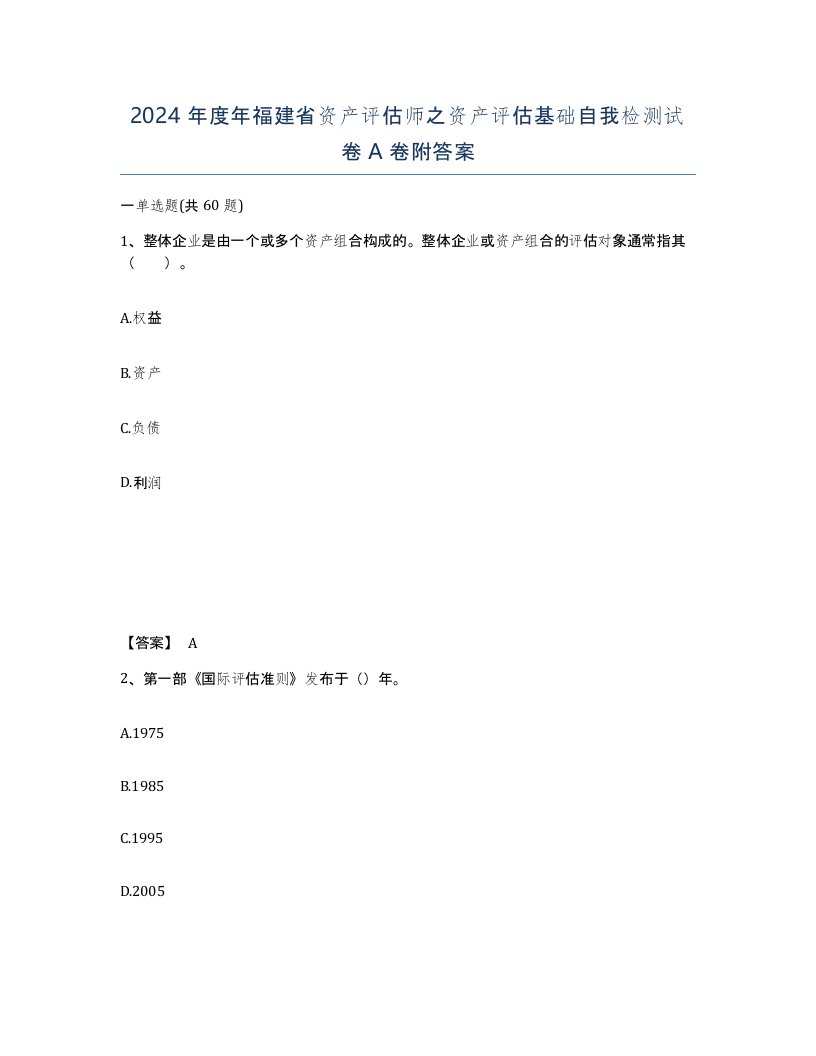 2024 年度年福建省资产评估师之资产评估基础自我检测试卷 A 卷附答案

一单选题(共 60 题)

1、整体企业是由一个或多个资产组合构成的。整体企业或资产组合的评估对象通常指其（　　）。

A.权益

B.资产

C.负债

D.利润

【答案】 A

2、第一部《国际评估准则》发布于（）年。

A.1975

B.1985

C.1995

D.2005